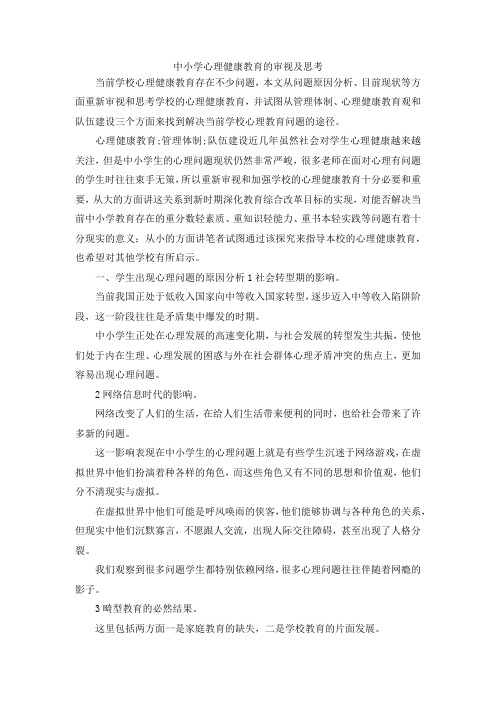 中小学心理健康教育的审视及思考

当前学校心理健康教育存在不少问题，本文从问题原因分析、目前现状等方面重新审视和思考学校的心理健康教育，并试图从管理体制、心理健康教育观和队伍建设三个方面来找到解决当前学校心理教育问题的途径。

心理健康教育;管理体制;队伍建设近几年虽然社会对学生心理健康越来越关注，但是中小学生的心理问题现状仍然非常严峻，很多老师在面对心理有问题的学生时往往束手无策，所以重新审视和加强学校的心理健康教育十分必要和重要，从大的方面讲这关系到新时期深化教育综合改革目标的实现，对能否解决当前中小学教育存在的重分数轻素质、重知识轻能力、重书本轻实践等问题有着十分现实的意义；从小的方面讲笔者试图通过该探究来指导本校的心理健康教育，也希望对其他学校有所启示。

一、学生出现心理问题的原因分析 1 社会转型期的影响。

当前我国正处于低收入国家向中等收入国家转型，逐步迈入中等收入陷阱阶段，这一阶段往往是矛盾集中爆发的时期。

中小学生正处在心理发展的高速变化期，与社会发展的转型发生共振，使他们处于内在生理、心理发展的困惑与外在社会群体心理矛盾冲突的焦点上，更加容易出现心理问题。

2 网络信息时代的影响。

网络改变了人们的生活，在给人们生活带来便利的同时，也给社会带来了许多新的问题。

这一影响表现在中小学生的心理问题上就是有些学生沉迷于网络游戏，在虚拟世界中他们扮演着种各样的角色，而这些角色又有不同的思想和价值观，他们分不清现实与虚拟。

在虚拟世界中他们可能是呼风唤雨的侠客，他们能够协调与各种角色的关系，但现实中他们沉默寡言，不愿跟人交流，出现人际交往障碍，甚至出现了人格分裂。

我们观察到很多问题学生都特别依赖网络，很多心理问题往往伴随着网瘾的影子。

3 畸型教育的必然结果。

这里包括两方面一是家庭教育的缺失，二是学校教育的片面发展。